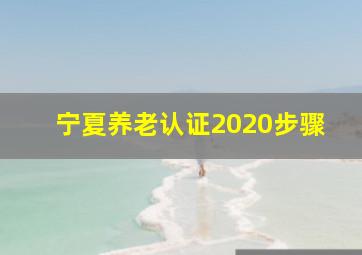 宁夏养老认证2020步骤